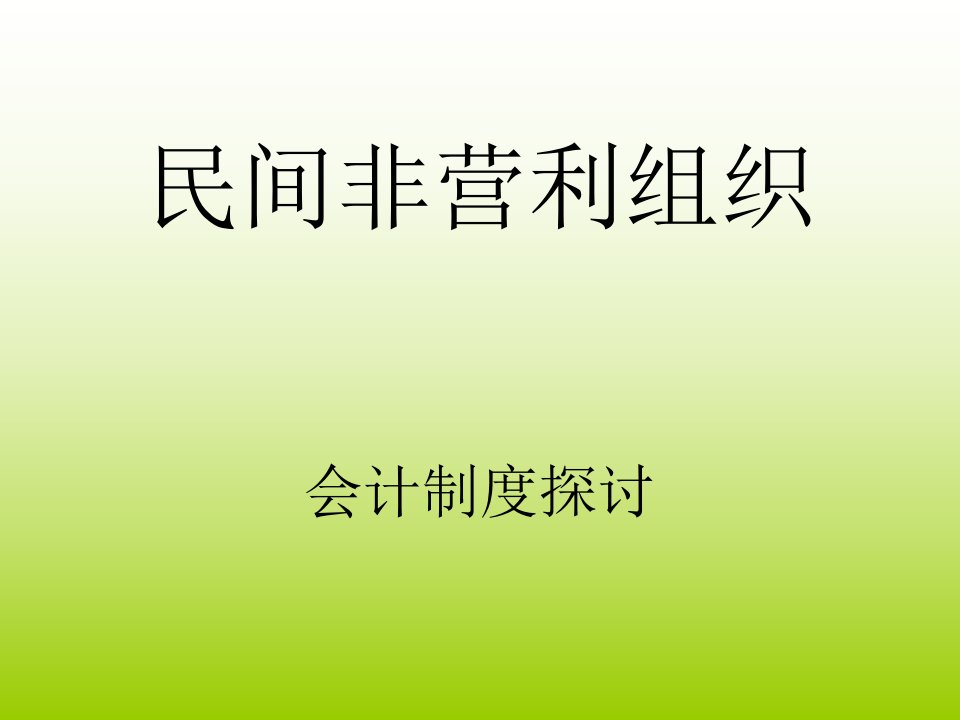 民间非营利组织

会计制度探讨